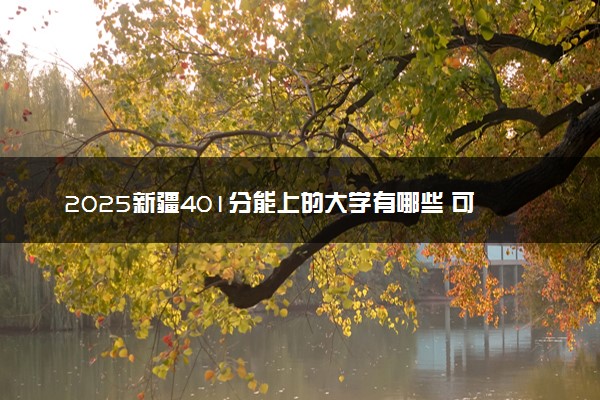 2025新疆401分能上的大学有哪些 可